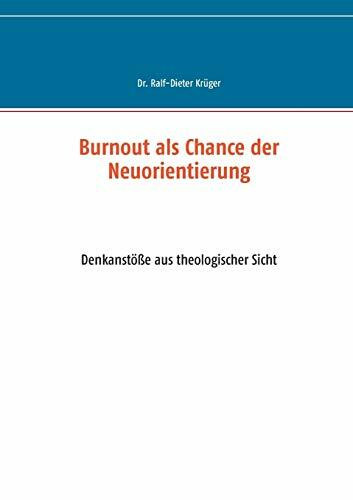 Dr. Ralf-Dieter Krüger

Burnout als Chance der Neuorientierung

Denkanstöße aus theologischer Sicht